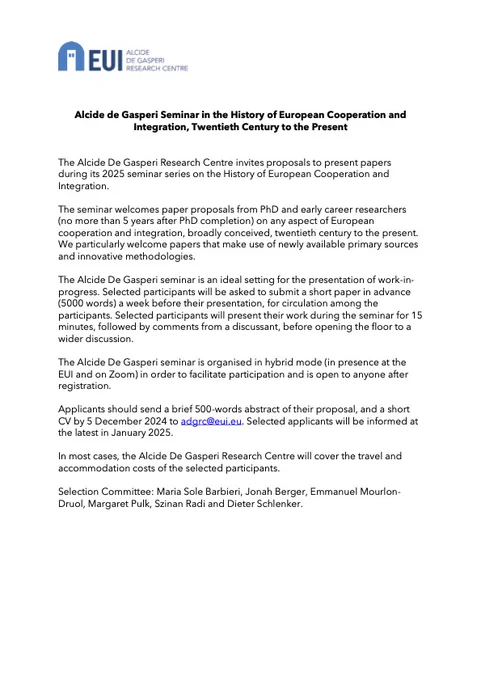 EUI ALCIDE DE GASPERI RESEARCH CENTRE

Alcide de Gasperi Seminar in the History of European Cooperation and Integration, Twentieth Century to the Present

The Alcide De Gasperi Research Centre invites proposals to present papers during its 2025 seminar series on the History of European Cooperation and Integration.

The seminar welcomes paper proposals from PhD and early career researchers (no more than 5 years after PhD completion) on any aspect of European cooperation and integration, broadly conceived, twentieth century to the present. We particularly welcome papers that make use of newly available primary sources and innovative methodologies.

The Alcide De Gasperi seminar is an ideal setting for the presentation of work-in-progress. Selected participants will be asked to submit a short paper in advance (5000 words) a week before their presentation, for circulation among the participants. Selected participants will present their work during the seminar for 15 minutes, followed by comments from a discussant, before opening the floor to a wider discussion.

The Alcide De Gasperi seminar is organised in hybrid mode (in presence at the EUI and on Zoom) in order to facilitate participation and is open to anyone after registration.

Applicants should send a brief 500-words abstract of their proposal, and a short CV by 5 December 2024 to adgrc@eui.eu. Selected applicants will be informed at the latest in January 2025.

In most cases, the Alcide De Gasperi Research Centre will cover the travel and accommodation costs of the selected participants.

Selection Committee: Maria Sole Barbieri, Jonah Berger, Emmanuel Mourlon-Druol, Margaret Pulk, Szinan Radi and Dieter Schlenker.